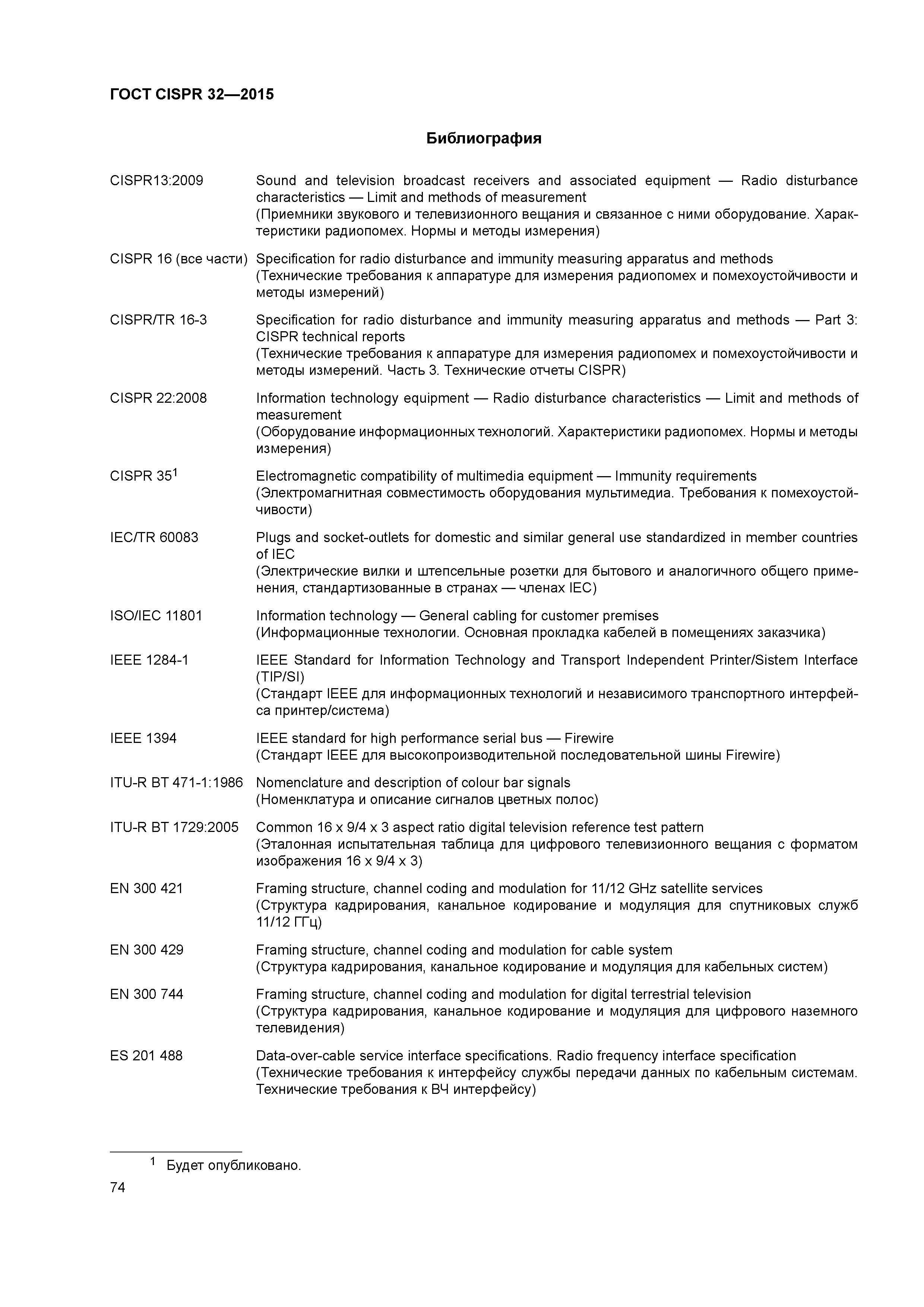 ГОСТ CISPR 32—2015

Библиография

CISPR13:2009 Sound and television broadcast receivers and associated equipment — Radio disturbance characteristics — Limit and methods of measurement
(Приемники звукового и телевизионного вещания и связанное с ними оборудование. Характеристики радиопомех. Нормы и методы измерения)

CISPR 16 (все части) Specification for radio disturbance and immunity measuring apparatus and methods
(Технические требования к аппаратуре для измерения радиопомех и помехоустойчивости и методы измерений)

CISPR/TR 16-3 Specification for radio disturbance and immunity measuring apparatus and methods — Part 3: CISPR technical reports
(Технические требования к аппаратуре для измерения радиопомех и помехоустойчивости и методы измерений. Часть 3. Технические отчеты CISPR)

CISPR 22:2008 Information technology equipment — Radio disturbance characteristics — Limit and methods of measurement
(Оборудование информационных технологий. Характеристики радиопомех. Нормы и методы измерения)

CISPR 35$^1$ Electromagnetic compatibility of multimedia equipment — Immunity requirements
(Электромагнитная совместимость оборудования мультимедиа. Требования к помехоустойчивости)

IEC/TR 60083 Plugs and socket-outlets for domestic and similar general use standardized in member countries of IEC
(Электрические вилки и штепсельные розетки для бытового и аналогичного общего применения, стандартизованные в странах — членах IEC)

ISO/IEC 11801 Information technology — General cabling for customer premises
(Информационные технологии. Основная прокладка кабелей в помещениях заказчика)

IEEE 1284-1 IEEE Standard for Information Technology and Transport Independent Printer/Sistem Interface (TIP/SI)
(Стандарт IEEE для информационных технологий и независимого транспортного интерфейса принтер/система)

IEEE 1394 IEEE standard for high performance serial bus — Firewire
(Стандарт IEEE для высокопроизводительной последовательной шины Firewire)

ITU-R BT 471-1:1986 Nomenclature and description of colour bar signals
(Номенклатура и описание сигналов цветных полос)

ITU-R BT 1729:2005 Common 16 x 9/4 x 3 aspect ratio digital television reference test pattern
(Эталонная испытательная таблица для цифрового телевизионного вещания с форматом изображения 16 x 9/4 x 3)

EN 300 421 Framing structure, channel coding and modulation for 11/12 GHz satellite services
(Структура кадрирования, канальное кодирование и модуляция для спутниковых служб 11/12 ГГц)

EN 300 429 Framing structure, channel coding and modulation for cable system
(Структура кадрирования, канальное кодирование и модуляция для кабельных систем)

EN 300 744 Framing structure, channel coding and modulation for digital terrestrial television
(Структура кадрирования, канальное кодирование и модуляция для цифрового наземного телевидения)

ES 201 488 Data-over-cable service interface specifications. Radio frequency interface specification
(Технические требования к интерфейсу службы передачи данных по кабельным системам. Технические требования к ВЧ интерфейсу)

$^1$ Будет опубликовано.

74